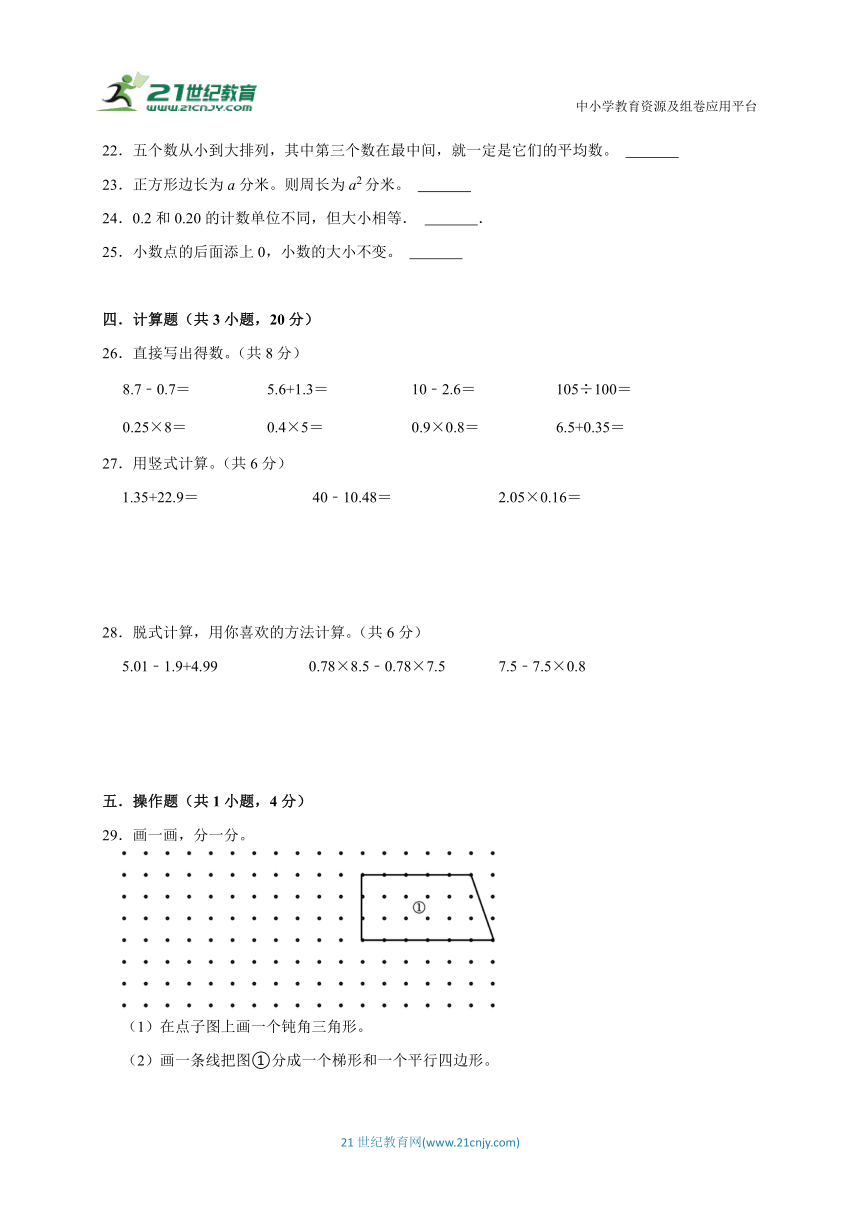 21世纪教育
www.21cnjy.com

中小学教育资源及组卷应用平台

22．五个数从小到大排列，其中第三个数在最中间，就一定是它们的平均数。 _______

23．正方形边长为 $a$ 分米。则周长为 $a^2$ 分米。 _______

24．0.2 和 0.20 的计数单位不同，但大小相等． _______.

25．小数点的后面添上 0，小数的大小不变。 _______

四．计算题（共 3 小题，20 分）

26．直接写出得数。（共 8 分）

8.7﹣0.7＝　　5.6+1.3＝　　10﹣2.6＝　　105÷100＝

0.25×8＝　　0.4×5＝　　0.9×0.8＝　　6.5+0.35＝

27．用竖式计算。（共 6 分）

1.35+22.9＝　　40﹣10.48＝　　2.05×0.16＝

28．脱式计算，用你喜欢的方法计算。（共 6 分）

5.01﹣1.9+4.99　　0.78×8.5﹣0.78×7.5　　7.5﹣7.5×0.8

五．操作题（共 1 小题，4 分）

29．画一画，分一分。

①

（1）在点子图上画一个钝角三角形。

（2）画一条线把图①分成一个梯形和一个平行四边形。

21 世纪教育网(www.21cnjy.com)